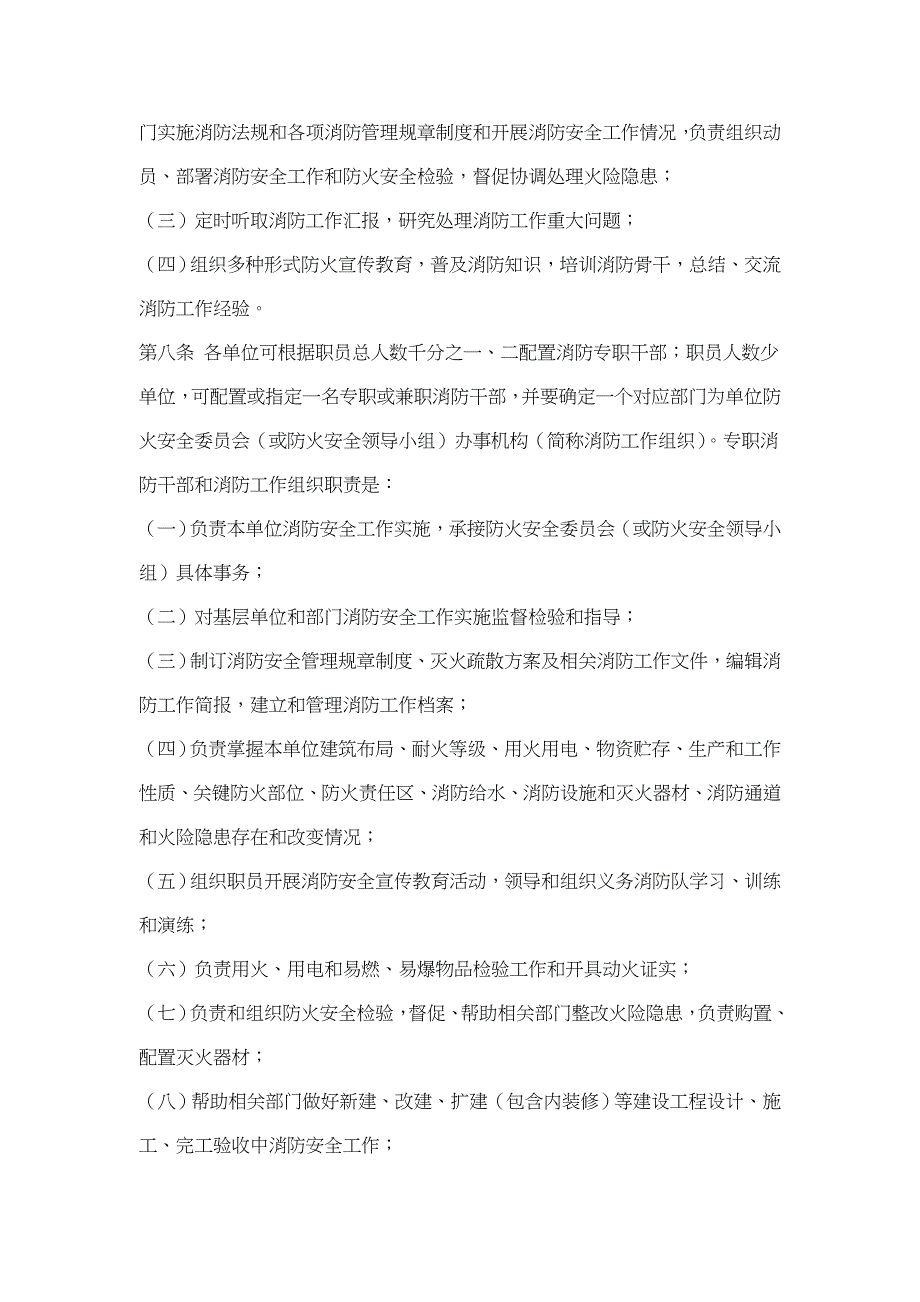 门实施消防法规和各项消防管理规章制度和开展消防安全工作情况，负责组织动员、部署消防安全工作和防火安全检验，督促协调处理火险隐患；

（三）定时听取消防工作汇报，研究处理消防工作重大问题；

（四）组织多种形式防火宣传教育，普及消防知识，培训消防骨干，总结、交流消防工作经验。

第八条 各单位可根据职员总人数千分之一、二配置消防专职干部；职员人数少单位，可配置或指定一名专职或兼职消防干部，并要确定一个对应部门为单位防火安全委员会（或防火安全领导小组）办事机构（简称消防工作组织）。专职消防干部和消防工作组织职责是：

（一）负责本单位消防安全工作实施，承接防火安全委员会（或防火安全领导小组）具体事务；

（二）对基层单位和部门消防安全工作实施监督检验和指导；

（三）制订消防安全管理规章制度、灭火疏散方案及相关消防工作文件，编辑消防工作简报，建立和管理消防工作档案；

（四）负责掌握本单位建筑布局、耐火等级、用火用电、物资贮存、生产和工作性质、关键防火部位、防火责任区、消防给水、消防设施和灭火器材、消防通道和火险隐患存在和改变情况；

（五）组织职员开展消防安全宣传教育活动，领导和组织义务消防队学习、训练和演练；

（六）负责用火、用电和易燃、易爆物品检验工作和开具动火证实；

（七）负责和组织防火安全检验，督促、帮助相关部门整改火险隐患，负责购置、配置灭火器材；

（八）帮助相关部门做好新建、改建、扩建（包含内装修）等建设工程设计、施工、完工验收中消防安全工作；